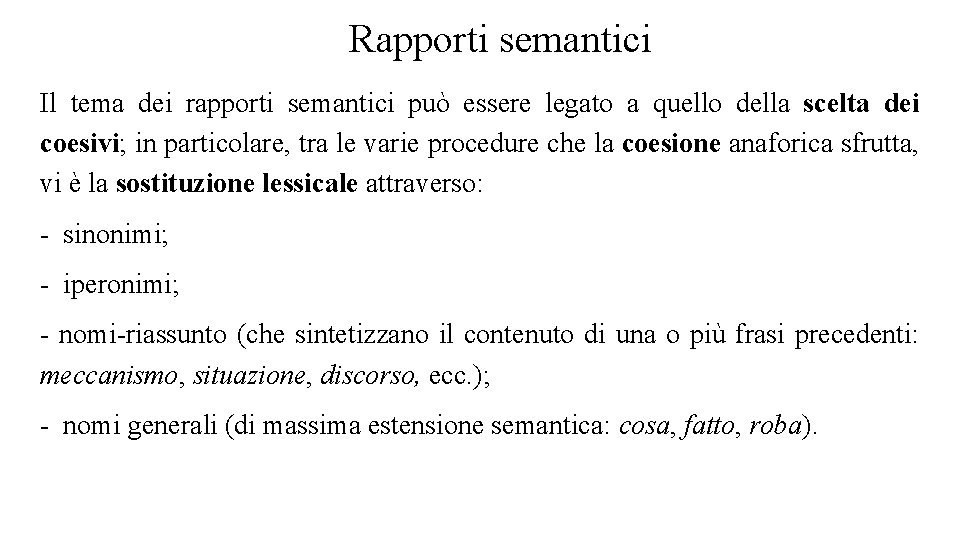 Rapporti semantici

Il tema dei rapporti semantici può essere legato a quello della scelta dei coesivi; in particolare, tra le varie procedure che la coesione anaforica sfrutta, vi è la sostituzione lessicale attraverso:

- sinonimi;

- iperonimi;

- nomi-riassunto (che sintetizzano il contenuto di una o più frasi precedenti: meccanismo, situazione, discorso, ecc.);

- nomi generali (di massima estensione semantica: cosa, fatto, roba).